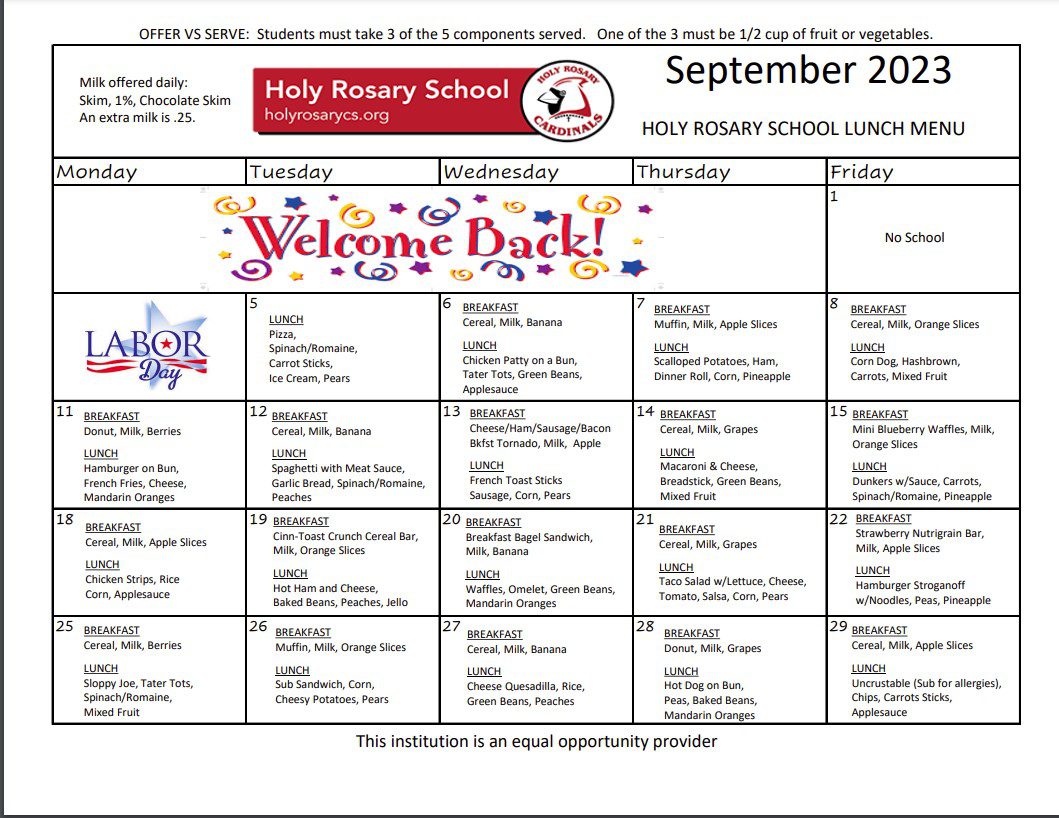 OFFER VS SERVE: Students must take 3 of the 5 components served. One of the 3 must be 1/2 cup of fruit or vegetables.

Milk offered daily:
Skim, 1%, Chocolate Skim
An extra milk is .25.

Holy Rosary School
holyrosarycs.org

HOLY ROSARY
CARDINALS

September 2023

HOLY ROSARY SCHOOL LUNCH MENU

| Monday | Tuesday | Wednesday | Thursday | Friday |
|---|---|---|---|---|
| Welcome Back! | | | | 1 No School |
| LABOR Day | 5 LUNCH Pizza, Spinach/Romaine, Carrot Sticks, Ice Cream, Pears | 6 BREAKFAST Cereal, Milk, Banana LUNCH Chicken Patty on a Bun, Tater Tots, Green Beans, Applesauce | 7 BREAKFAST Muffin, Milk, Apple Slices LUNCH Scalloped Potatoes, Ham, Dinner Roll, Corn, Pineapple | 8 BREAKFAST Cereal, Milk, Orange Slices LUNCH Corn Dog, Hashbrown, Carrots, Mixed Fruit |
| 11 BREAKFAST Donut, Milk, Berries LUNCH Hamburger on Bun, French Fries, Cheese, Mandarin Oranges | 12 BREAKFAST Cereal, Milk, Banana LUNCH Spaghetti with Meat Sauce, Garlic Bread, Spinach/Romaine, Peaches | 13 BREAKFAST Cheese/Ham/Sausage/Bacon Bkfst Tornado, Milk, Apple LUNCH French Toast Sticks Sausage, Corn, Pears | 14 BREAKFAST Cereal, Milk, Grapes LUNCH Macaroni & Cheese, Breadstick, Green Beans, Mixed Fruit | 15 BREAKFAST Mini Blueberry Waffles, Milk, Orange Slices LUNCH Dunkers w/Sauce, Carrots, Spinach/Romaine, Pineapple |
| 18 BREAKFAST Cereal, Milk, Apple Slices LUNCH Chicken Strips, Rice Corn, Applesauce | 19 BREAKFAST Cinn-Toast Crunch Cereal Bar, Milk, Orange Slices LUNCH Hot Ham and Cheese, Baked Beans, Peaches, Jello | 20 BREAKFAST Breakfast Bagel Sandwich, Milk, Banana LUNCH Waffles, Omelet, Green Beans, Mandarin Oranges | 21 BREAKFAST Cereal, Milk, Grapes LUNCH Taco Salad w/Lettuce, Cheese, Tomato, Salsa, Corn, Pears | 22 BREAKFAST Strawberry Nutrigrain Bar, Milk, Apple Slices LUNCH Hamburger Stroganoff w/Noodles, Peas, Pineapple |
| 25 BREAKFAST Cereal, Milk, Berries LUNCH Sloppy Joe, Tater Tots, Spinach/Romaine, Mixed Fruit | 26 BREAKFAST Muffin, Milk, Orange Slices LUNCH Sub Sandwich, Corn, Cheesy Potatoes, Pears | 27 BREAKFAST Cereal, Milk, Banana LUNCH Cheese Quesadilla, Rice, Green Beans, Peaches | 28 BREAKFAST Donut, Milk, Grapes LUNCH Hot Dog on Bun, Peas, Baked Beans, Mandarin Oranges | 29 BREAKFAST Cereal, Milk, Apple Slices LUNCH Uncrustable (Sub for allergies), Chips, Carrots Sticks, Applesauce |

This institution is an equal opportunity provider